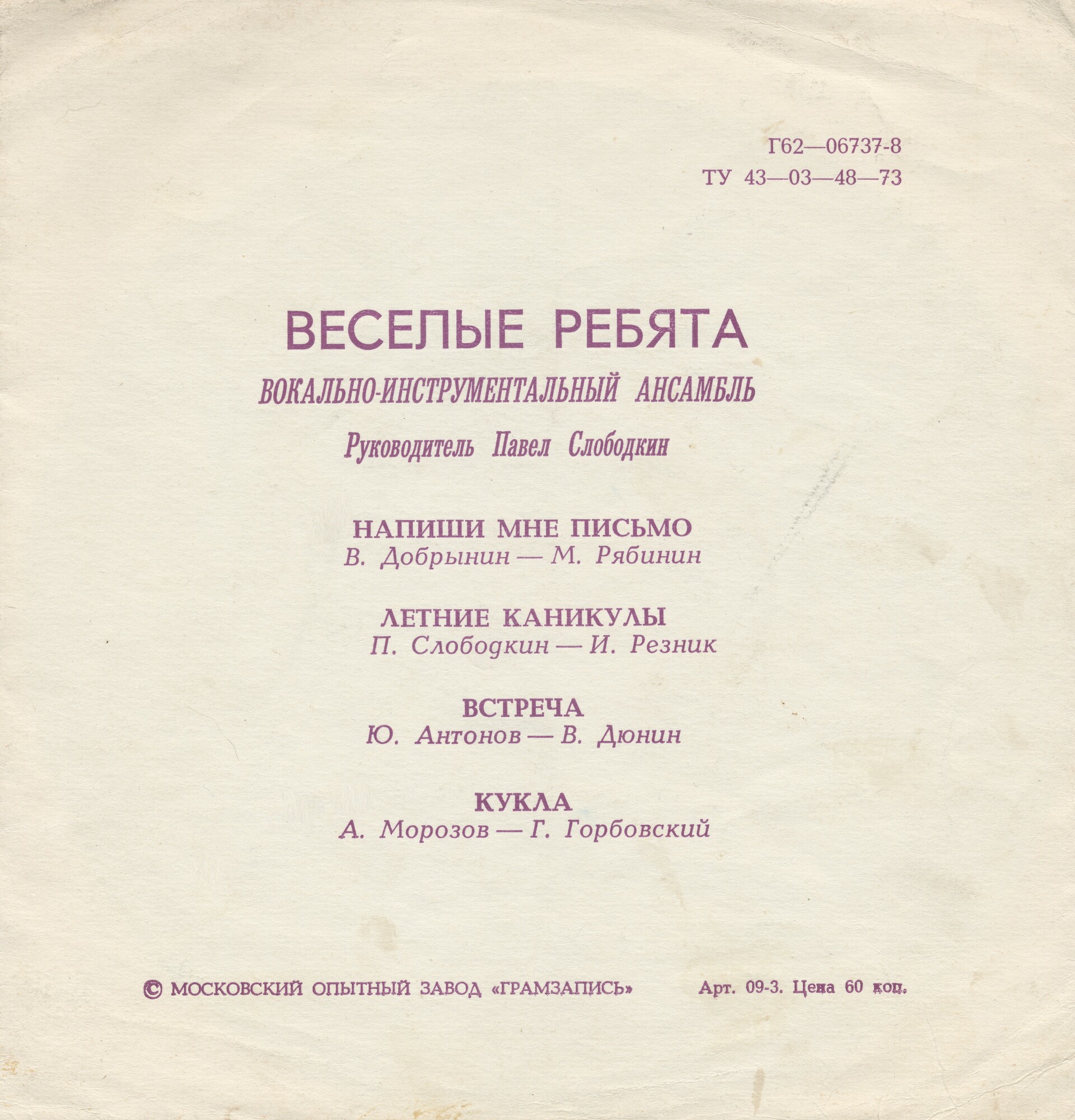 Г62—06737-8
ТУ 43—03—48—73

ВЕСЕЛЫЕ РЕБЯТА
ВОКАЛЬНО-ИНСТРУМЕНТАЛЬНЫЙ АНСАМБЛЬ
Руководитель Павел Слободкин

НАПИШИ МНЕ ПИСЬМО
В. Добрынин — М. Рябинин

ЛЕТНИЕ КАНИКУЛЫ
П. Слободкин — И. Резник

ВСТРЕЧА
Ю. Антонов — В. Дюнин

КУКЛА
А. Морозов — Г. Горбовский

© МОСКОВСКИЙ ОПЫТНЫЙ ЗАВОД «ГРАМЗАПИСЬ» Арт. 09-3. Цена 60 коп.